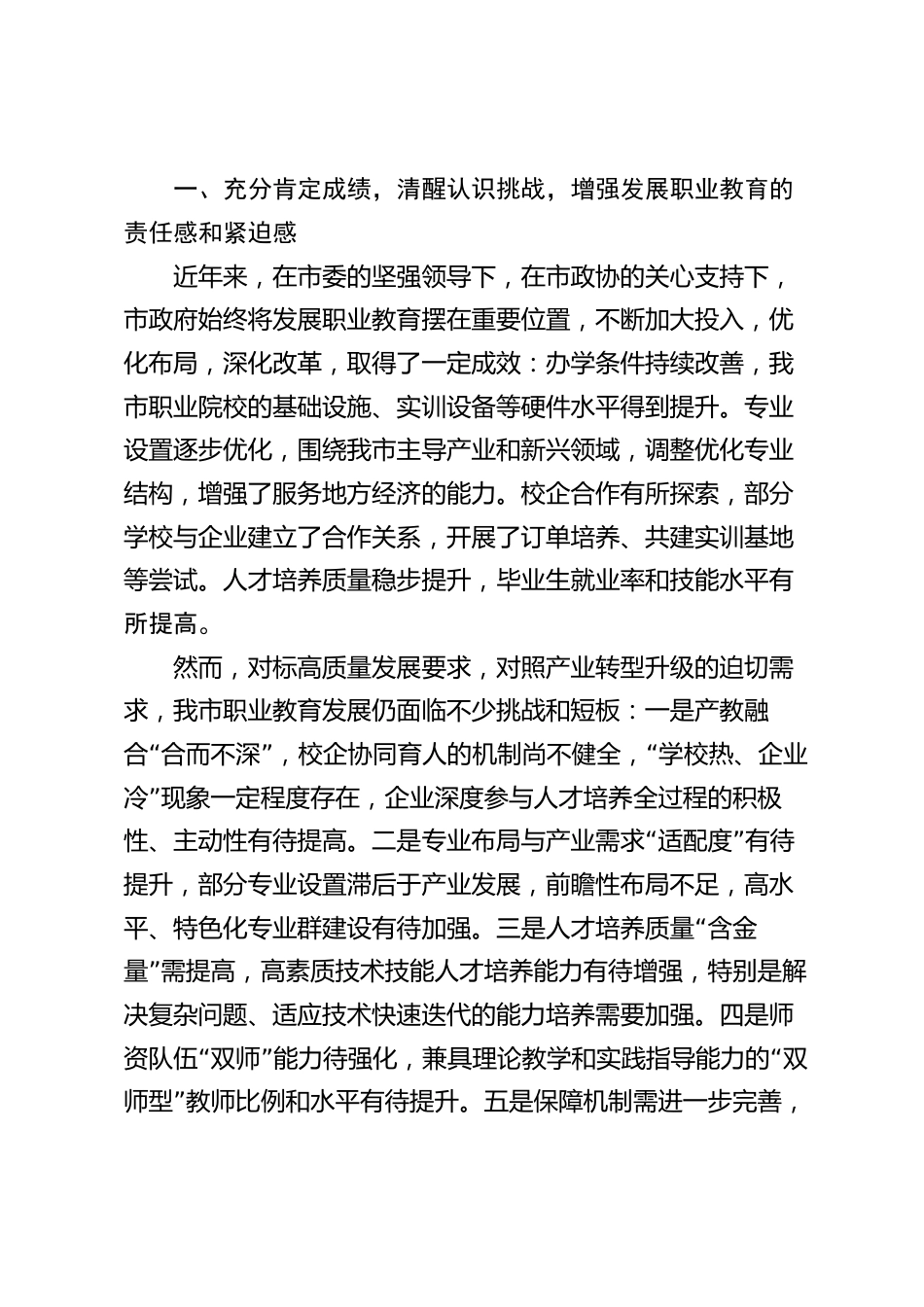 一、充分肯定成绩，清醒认识挑战，增强发展职业教育的责任感和紧迫感

近年来，在市委的坚强领导下，在市政协的关心支持下，市政府始终将发展职业教育摆在重要位置，不断加大投入，优化布局，深化改革，取得了一定成效：办学条件持续改善，我市职业院校的基础设施、实训设备等硬件水平得到提升。专业设置逐步优化，围绕我市主导产业和新兴领域，调整优化专业结构，增强了服务地方经济的能力。校企合作有所探索，部分学校与企业建立了合作关系，开展了订单培养、共建实训基地等尝试。人才培养质量稳步提升，毕业生就业率和技能水平有所提高。

然而，对标高质量发展要求，对照产业转型升级的迫切需求，我市职业教育发展仍面临不少挑战和短板：一是产教融合“合而不深”，校企协同育人的机制尚不健全，“学校热、企业冷”现象一定程度存在，企业深度参与人才培养全过程的积极性、主动性有待提高。二是专业布局与产业需求“适配度”有待提升，部分专业设置滞后于产业发展，前瞻性布局不足，高水平、特色化专业群建设有待加强。三是人才培养质量“含金量”需提高，高素质技术技能人才培养能力有待增强，特别是解决复杂问题、适应技术快速迭代的能力培养需要加强。四是师资队伍“双师”能力待强化，兼具理论教学和实践指导能力的“双师型”教师比例和水平有待提升。五是保障机制需进一步完善，